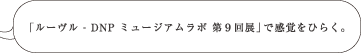 「ルーヴル - DNP ミュージアムラボ 第９回展」で感覚をひらく。